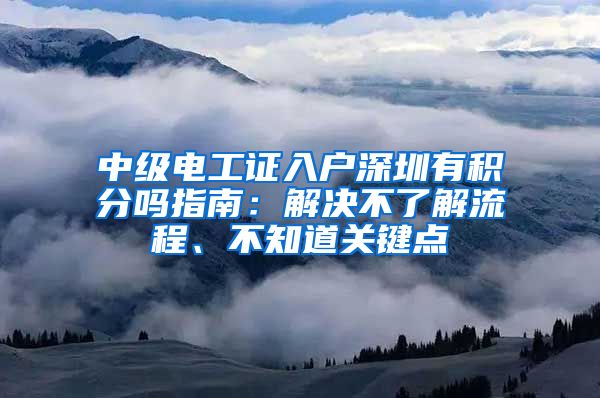 中级电工证入户深圳有积分吗指南：解决不了解流程、不知道关键点